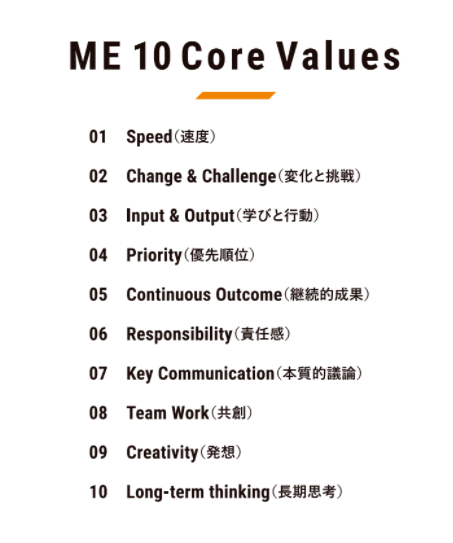 ME 10 Core Values

01 Speed（速度）

02 Change & Challenge（変化と挑戦）

03 Input & Output（学びと行動）

04 Priority（優先順位）

05 Continuous Outcome（継続的成果）

06 Responsibility（責任感）

07 Key Communication（本質的議論）

08 Team Work（共創）

09 Creativity（発想）

10 Long-term thinking（長期思考）